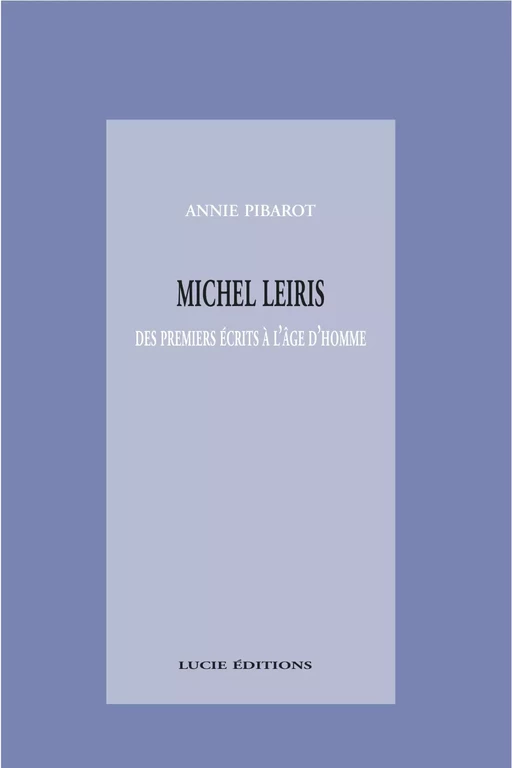 ANNIE PIBAROT

MICHEL LEIRIS

DES PREMIERS ÉCRITS À L'ÂGE D'HOMME

LUCIE ÉDITIONS